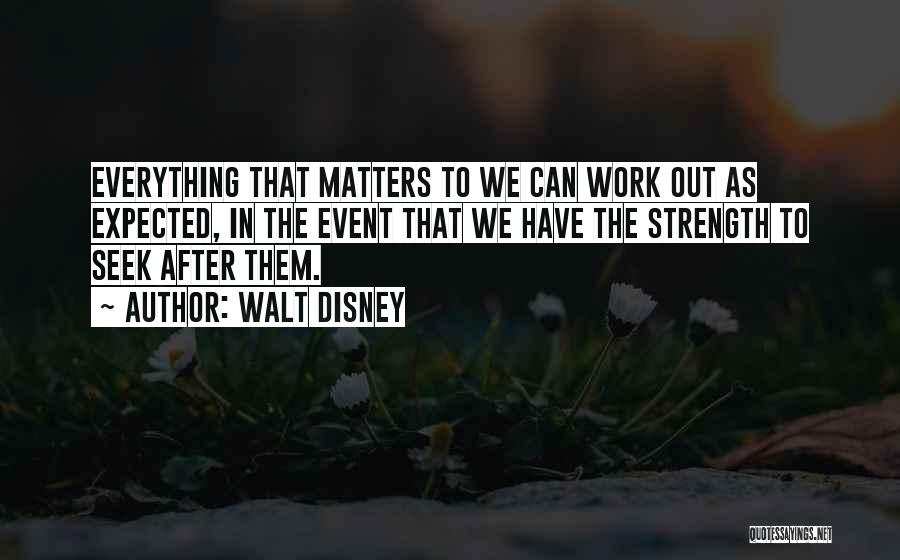 EVERYTHING THAT MATTERS TO WE CAN WORK OUT AS EXPECTED, IN THE EVENT THAT WE HAVE THE STRENGTH TO SEEK AFTER THEM.

~ AUTHOR: WALT DISNEY

QUOTESSAYINGS.NET